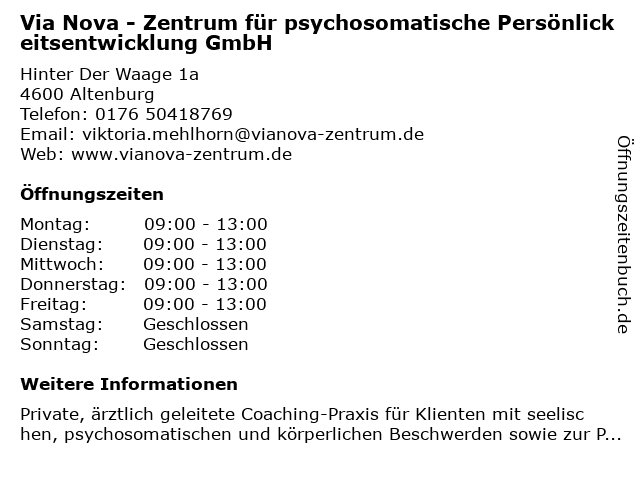 Via Nova - Zentrum für psychosomatische Persönlickeitsentwicklung GmbH

Hinter Der Waage 1a
4600 Altenburg
Telefon: 0176 50418769
Email: viktoria.mehlhorn@vianova-zentrum.de
Web: www.vianova-zentrum.de

Öffnungszeiten

| | |
|---|---|
| Montag: | 09:00 - 13:00 |
| Dienstag: | 09:00 - 13:00 |
| Mittwoch: | 09:00 - 13:00 |
| Donnerstag: | 09:00 - 13:00 |
| Freitag: | 09:00 - 13:00 |
| Samstag: | Geschlossen |
| Sonntag: | Geschlossen |

Weitere Informationen

Private, ärztlich geleitete Coaching-Praxis für Klienten mit seelischen, psychosomatischen und körperlichen Beschwerden sowie zur P...

Öffnungszeitenbuch.de